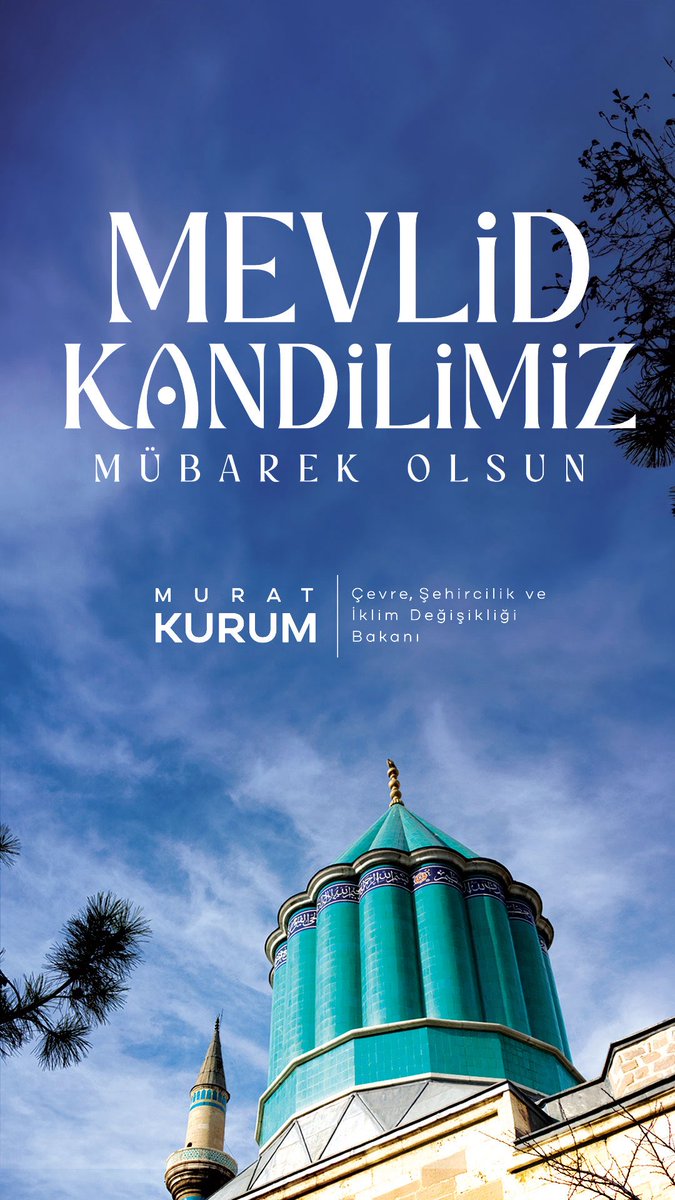 MEVLİD KANDİLİMİZ

MÜBAREK OLSUN

MURAT KURUM

Çevre, Şehircilik ve İklim Değişikliği Bakanı